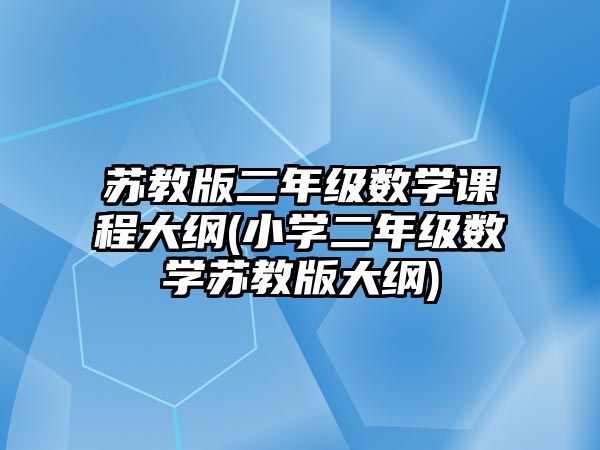 苏教版二年级数学课程大纲(小学二年级数学苏教版大纲)